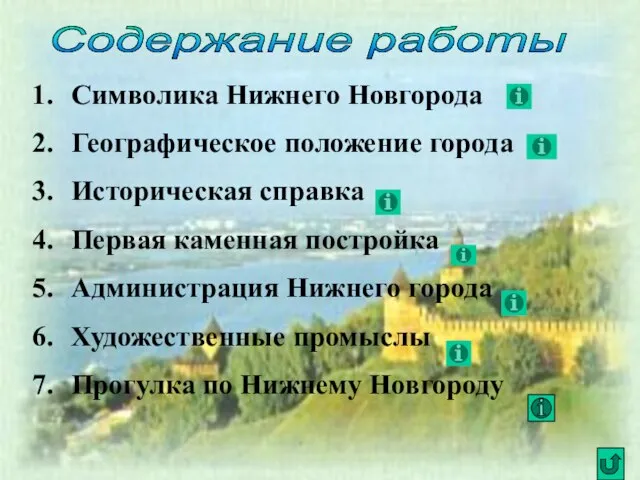 Содержание работы

1. Символика Нижнего Новгорода
2. Географическое положение города
3. Историческая справка
4. Первая каменная постройка
5. Администрация Нижнего города
6. Художественные промыслы
7. Прогулка по Нижнему Новгороду